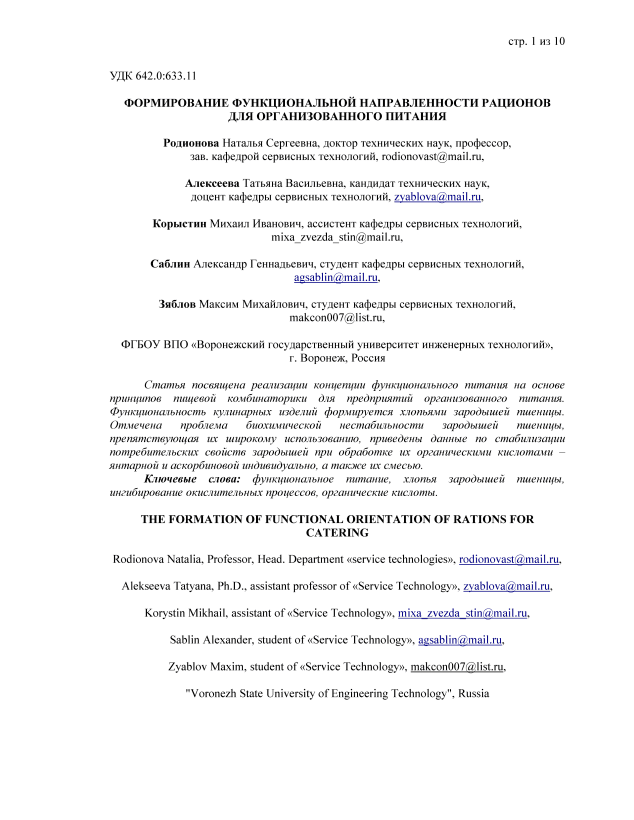 стр. 1 из 10

УДК 642.0:633.11

ФОРМИРОВАНИЕ ФУНКЦИОНАЛЬНОЙ НАПРАВЛЕННОСТИ РАЦИОНОВ ДЛЯ ОРГАНИЗОВАННОГО ПИТАНИЯ

Родионова Наталья Сергеевна, доктор технических наук, профессор, зав. кафедрой сервисных технологий, rodionovast@mail.ru,

Алексеева Татьяна Васильевна, кандидат технических наук, доцент кафедры сервисных технологий, zyablova@mail.ru,

Корыстин Михаил Иванович, ассистент кафедры сервисных технологий, mixa_zvezda_stin@mail.ru,

Саблин Александр Геннадьевич, студент кафедры сервисных технологий, agsablin@mail.ru,

Зяблов Максим Михайлович, студент кафедры сервисных технологий, makcon007@list.ru,

ФГБОУ ВПО «Воронежский государственный университет инженерных технологий», г. Воронеж, Россия

Статья посвящена реализации концепции функционального питания на основе принципов пищевой комбинаторики для предприятий организованного питания. Функциональность кулинарных изделий формируется хлопьями зародышей пшеницы. Отмечена проблема биохимической нестабильности зародышей пшеницы, препятствующая их широкому использованию, приведены данные по стабилизации потребительских свойств зародышей при обработке их органическими кислотами – янтарной и аскорбиновой индивидуально, а также их смесью.

Ключевые слова: функциональное питание, хлопья зародышей пшеницы, ингибирование окислительных процессов, органические кислоты.

THE FORMATION OF FUNCTIONAL ORIENTATION OF RATIONS FOR CATERING

Rodionova Natalia, Professor, Head. Department «service technologies», rodionovast@mail.ru,

Alekseeva Tatyana, Ph.D., assistant professor of «Service Technology», zyablova@mail.ru,

Korystin Mikhail, assistant of «Service Technology», mixa_zvezda_stin@mail.ru,

Sablin Alexander, student of «Service Technology», agsablin@mail.ru,

Zyablov Maxim, student of «Service Technology», makcon007@list.ru,

"Voronezh State University of Engineering Technology", Russia